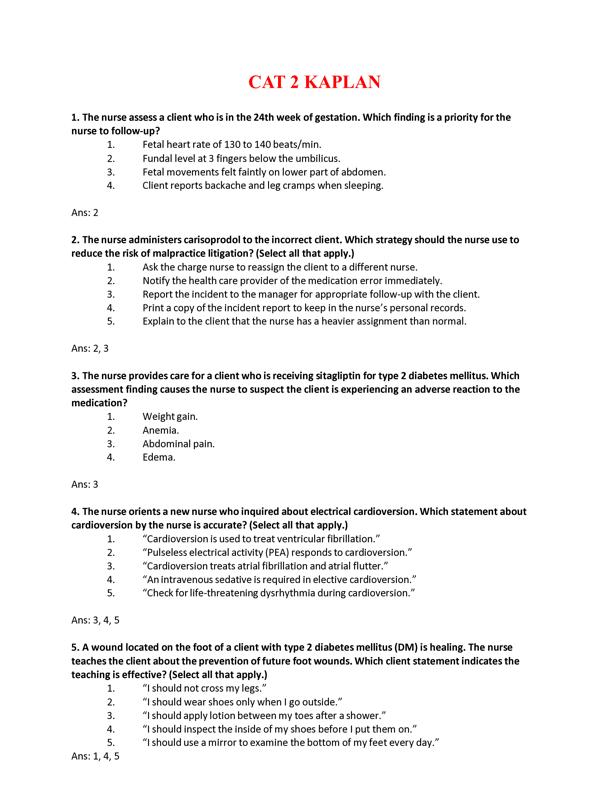 CAT 2 KAPLAN

1. The nurse assess a client who is in the 24th week of gestation. Which finding is a priority for the nurse to follow-up?
1. Fetal heart rate of 130 to 140 beats/min.
2. Fundal level at 3 fingers below the umbilicus.
3. Fetal movements felt faintly on lower part of abdomen.
4. Client reports backache and leg cramps when sleeping.

Ans: 2

2. The nurse administers carisoprodol to the incorrect client. Which strategy should the nurse use to reduce the risk of malpractice litigation? (Select all that apply.)
1. Ask the charge nurse to reassign the client to a different nurse.
2. Notify the health care provider of the medication error immediately.
3. Report the incident to the manager for appropriate follow-up with the client.
4. Print a copy of the incident report to keep in the nurse's personal records.
5. Explain to the client that the nurse has a heavier assignment than normal.

Ans: 2, 3

3. The nurse provides care for a client who is receiving sitagliptin for type 2 diabetes mellitus. Which assessment finding causes the nurse to suspect the client is experiencing an adverse reaction to the medication?
1. Weight gain.
2. Anemia.
3. Abdominal pain.
4. Edema.

Ans: 3

4. The nurse orients a new nurse who inquired about electrical cardioversion. Which statement about cardioversion by the nurse is accurate? (Select all that apply.)
1. "Cardioversion is used to treat ventricular fibrillation."
2. "Pulseless electrical activity (PEA) responds to cardioversion."
3. "Cardioversion treats atrial fibrillation and atrial flutter."
4. "An intravenous sedative is required in elective cardioversion."
5. "Check for life-threatening dysrhythmia during cardioversion."

Ans: 3, 4, 5

5. A wound located on the foot of a client with type 2 diabetes mellitus (DM) is healing. The nurse teaches the client about the prevention of future foot wounds. Which client statement indicates the teaching is effective? (Select all that apply.)
1. "I should not cross my legs."
2. "I should wear shoes only when I go outside."
3. "I should apply lotion between my toes after a shower."
4. "I should inspect the inside of my shoes before I put them on."
5. "I should use a mirror to examine the bottom of my feet every day."
Ans: 1, 4, 5